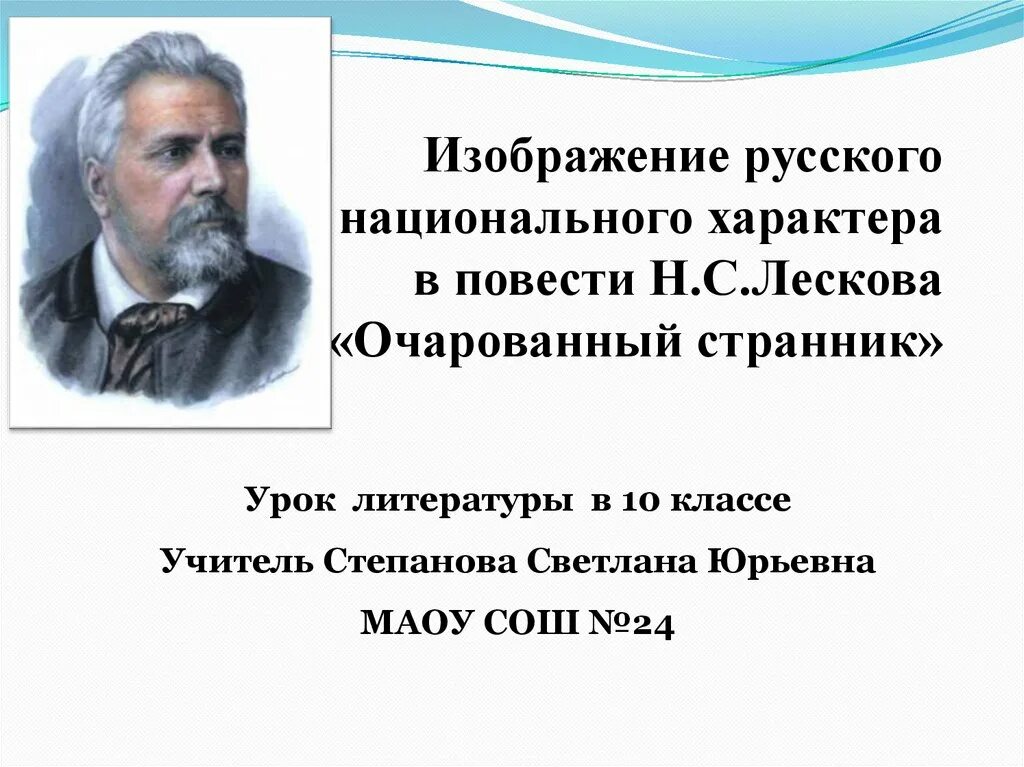 Изображение русского национального характера в повести Н.С.Лескова «Очарованный странник»

Урок литературы в 10 классе

Учитель Степанова Светлана Юрьевна

МАОУ СОШ №24